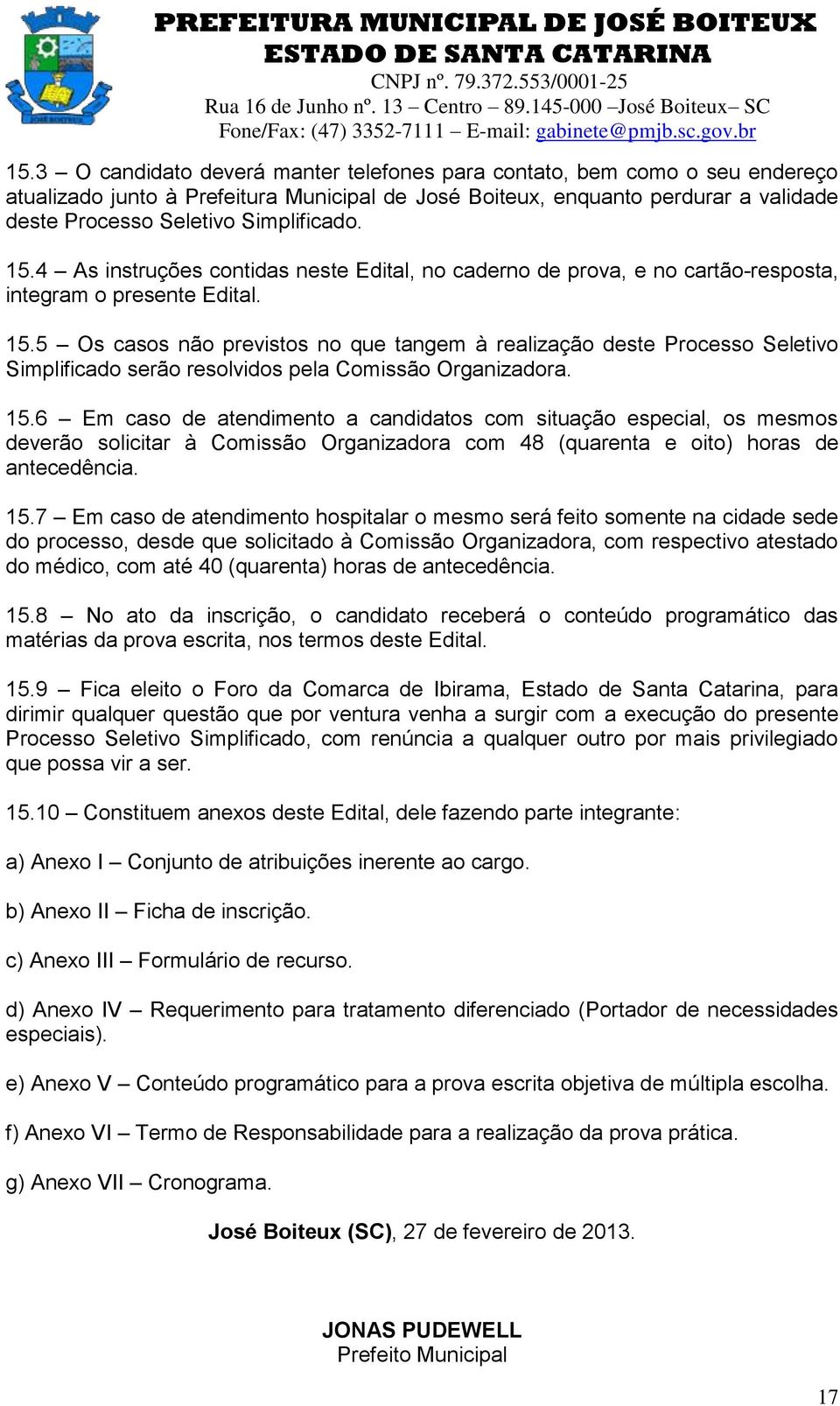 PREFEITURA MUNICIPAL DE JOSÉ BOITEUX
ESTADO DE SANTA CATARINA
CNPJ nº. 79.372.553/0001-25
Rua 16 de Junho nº. 13 – Centro – 89.145-000 –José Boiteux– SC
Fone/Fax: (47) 3352-7111 – E-mail: gabinete@pmjb.sc.gov.br

15.3 – O candidato deverá manter telefones para contato, bem como o seu endereço atualizado junto à Prefeitura Municipal de José Boiteux, enquanto perdurar a validade deste Processo Seletivo Simplificado.

15.4 – As instruções contidas neste Edital, no caderno de prova, e no cartão-resposta, integram o presente Edital.

15.5 – Os casos não previstos no que tangem à realização deste Processo Seletivo Simplificado serão resolvidos pela Comissão Organizadora.

15.6 – Em caso de atendimento a candidatos com situação especial, os mesmos deverão solicitar à Comissão Organizadora com 48 (quarenta e oito) horas de antecedência.

15.7 – Em caso de atendimento hospitalar o mesmo será feito somente na cidade sede do processo, desde que solicitado à Comissão Organizadora, com respectivo atestado do médico, com até 40 (quarenta) horas de antecedência.

15.8 – No ato da inscrição, o candidato receberá o conteúdo programático das matérias da prova escrita, nos termos deste Edital.

15.9 – Fica eleito o Foro da Comarca de Ibirama, Estado de Santa Catarina, para dirimir qualquer questão que por ventura venha a surgir com a execução do presente Processo Seletivo Simplificado, com renúncia a qualquer outro por mais privilegiado que possa vir a ser.

15.10 – Constituem anexos deste Edital, dele fazendo parte integrante:

a) Anexo I – Conjunto de atribuições inerente ao cargo.

b) Anexo II – Ficha de inscrição.

c) Anexo III – Formulário de recurso.

d) Anexo IV – Requerimento para tratamento diferenciado (Portador de necessidades especiais).

e) Anexo V – Conteúdo programático para a prova escrita objetiva de múltipla escolha.

f) Anexo VI – Termo de Responsabilidade para a realização da prova prática.

g) Anexo VII – Cronograma.

José Boiteux (SC), 27 de fevereiro de 2013.

JONAS PUDEWELL
Prefeito Municipal

17